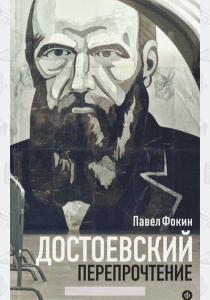 Павел Фокин
ДОСТОЕВСКИЙ
ПЕРЕПРОЧТЕНИЕ